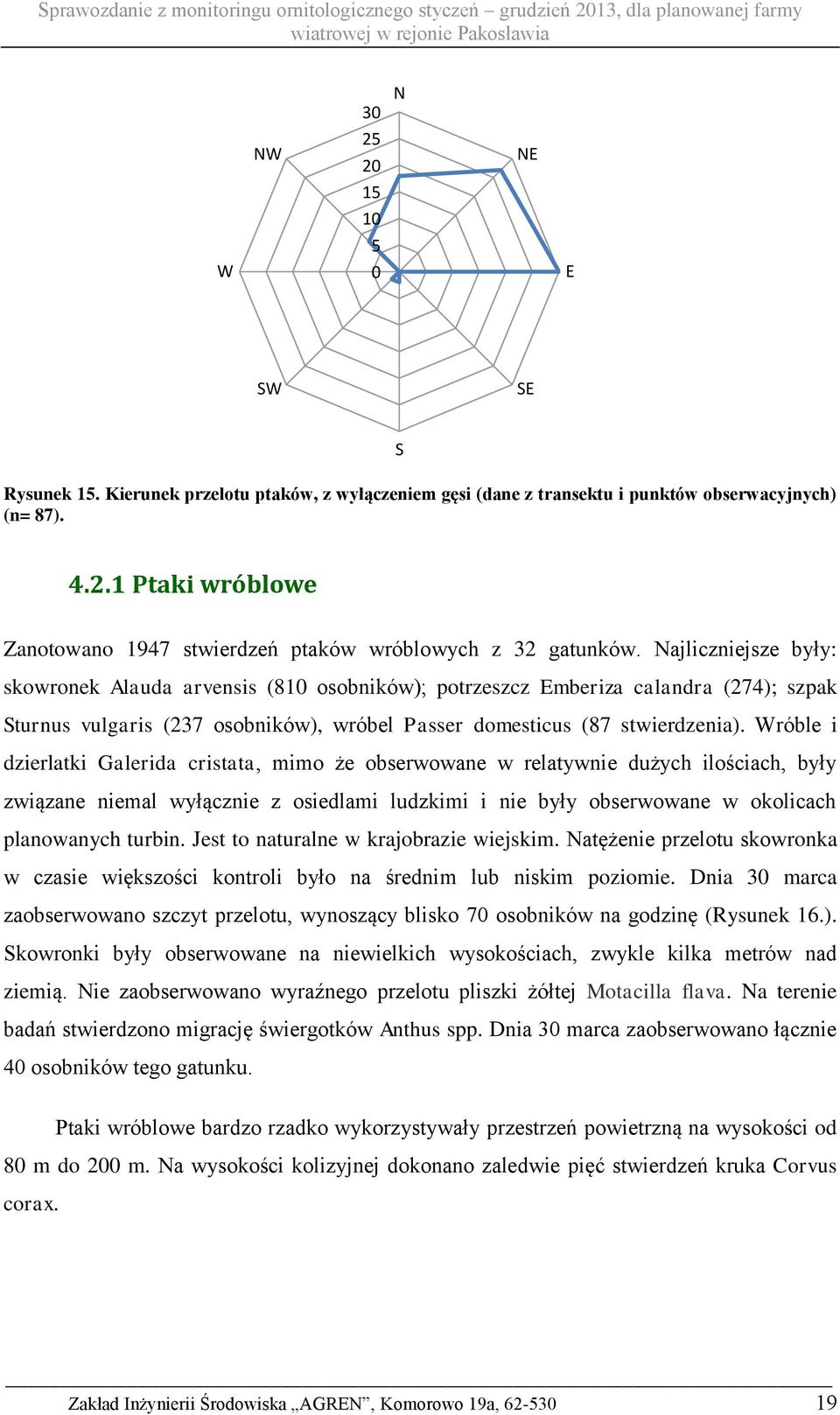 Sprawozdanie z monitoringu ornitologicznego styczeń – grudzień 2013, dla planowanej farmy wiatrowej w rejonie Pakosławia

N
30
25
20
15
10
5
0
NW
NE
W
E
SW
SE
S

Rysunek 15. Kierunek przelotu ptaków, z wyłączeniem gęsi (dane z transektu i punktów obserwacyjnych) (n= 87).

4.2.1 Ptaki wróblowe

Zanotowano 1947 stwierdzeń ptaków wróblowych z 32 gatunków. Najliczniejsze były: skowronek Alauda arvensis (810 osobników); potrzeszcz Emberiza calandra (274); szpak Sturnus vulgaris (237 osobników), wróbel Passer domesticus (87 stwierdzenia). Wróble i dzierlatki Galerida cristata, mimo że obserwowane w relatywnie dużych ilościach, były związane niemal wyłącznie z osiedlami ludzkimi i nie były obserwowane w okolicach planowanych turbin. Jest to naturalne w krajobrazie wiejskim. Natężenie przelotu skowronka w czasie większości kontroli było na średnim lub niskim poziomie. Dnia 30 marca zaobserwowano szczyt przelotu, wynoszący blisko 70 osobników na godzinę (Rysunek 16.). Skowronki były obserwowane na niewielkich wysokościach, zwykle kilka metrów nad ziemią. Nie zaobserwowano wyraźnego przelotu pliszki żółtej Motacilla flava. Na terenie badań stwierdzono migrację świergotków Anthus spp. Dnia 30 marca zaobserwowano łącznie 40 osobników tego gatunku.

Ptaki wróblowe bardzo rzadko wykorzystywały przestrzeń powietrzną na wysokości od 80 m do 200 m. Na wysokości kolizyjnej dokonano zaledwie pięć stwierdzeń kruka Corvus corax.

Zakład Inżynierii Środowiska „AGREN”, Komorowo 19a, 62-530 19